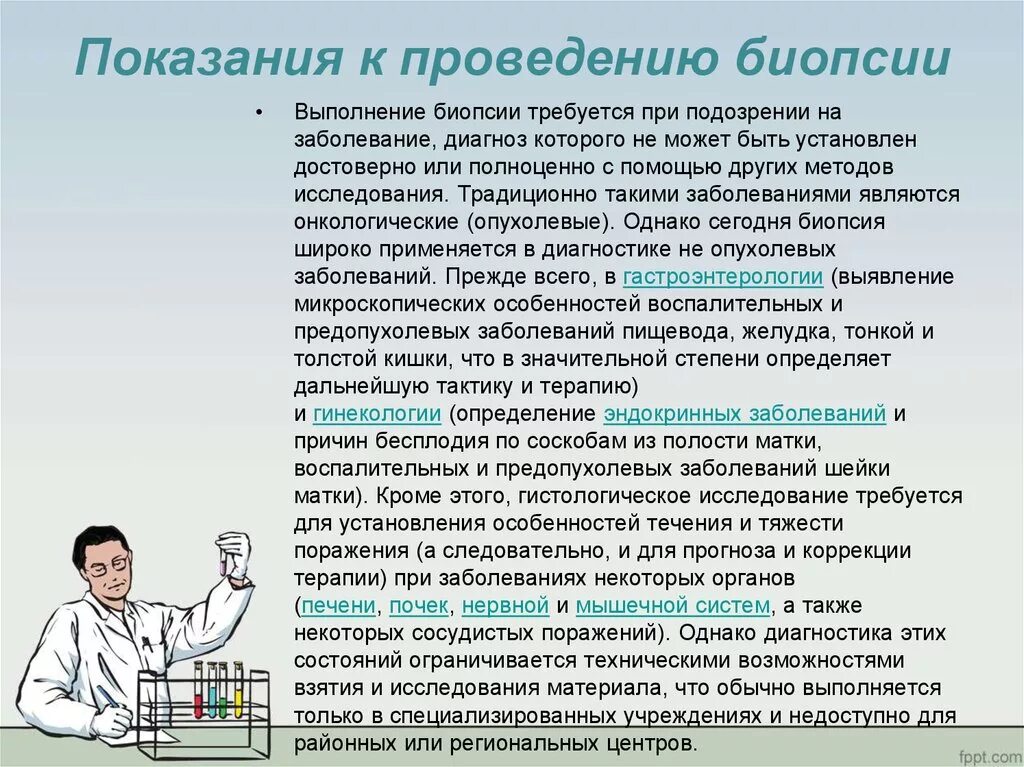 Показания к проведению биопсии

• Выполнение биопсии требуется при подозрении на заболевание, диагноз которого не может быть установлен достоверно или полноценно с помощью других методов исследования. Традиционно такими заболеваниями являются онкологические (опухолевые). Однако сегодня биопсия широко применяется в диагностике не опухолевых заболеваний. Прежде всего, в гастроэнтерологии (выявление микроскопических особенностей воспалительных и предопухолевых заболеваний пищевода, желудка, тонкой и толстой кишки, что в значительной степени определяет дальнейшую тактику и терапию) и гинекологии (определение эндокринных заболеваний и причин бесплодия по соскобам из полости матки, воспалительных и предопухолевых заболеваний шейки матки). Кроме этого, гистологическое исследование требуется для установления особенностей течения и тяжести поражения (а следовательно, и для прогноза и коррекции терапии) при заболеваниях некоторых органов (печени, почек, нервной и мышечной систем, а также некоторых сосудистых поражений). Однако диагностика этих состояний ограничивается техническими возможностями взятия и исследования материала, что обычно выполняется только в специализированных учреждениях и недоступно для районных или региональных центров.

fppt.com